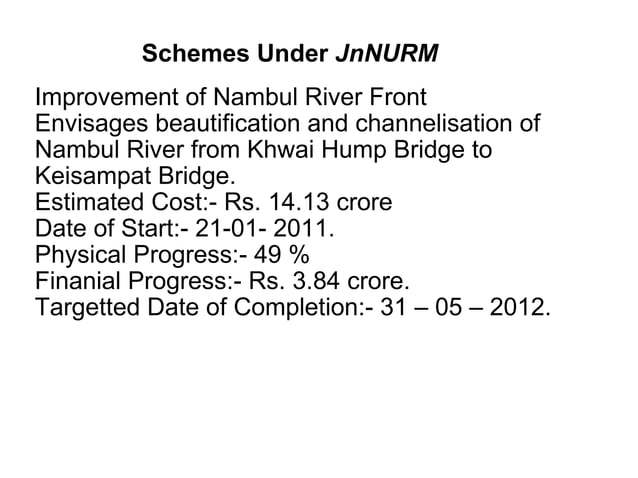 Schemes Under JnNURM

Improvement of Nambul River Front
Envisages beautification and channelisation of Nambul River from Khwai Hump Bridge to Keisampat Bridge.
Estimated Cost:- Rs. 14.13 crore
Date of Start:- 21-01- 2011.
Physical Progress:- 49 %
Finanial Progress:- Rs. 3.84 crore.
Targetted Date of Completion:- 31 – 05 – 2012.